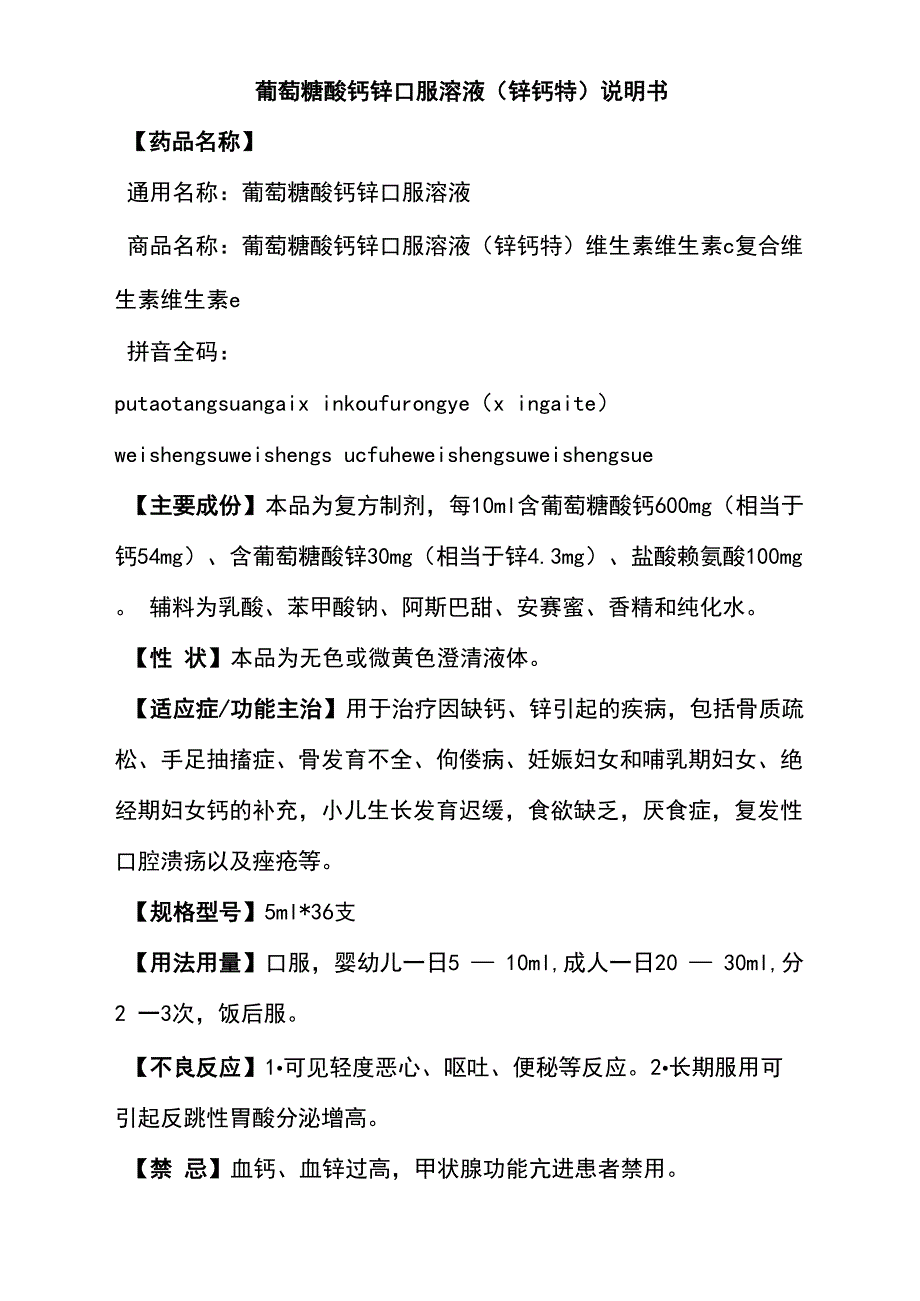 葡萄糖酸钙锌口服溶液（锌钙特）说明书

【药品名称】

通用名称：葡萄糖酸钙锌口服溶液

商品名称：葡萄糖酸钙锌口服溶液（锌钙特）维生素维生素c复合维生素维生素e

拼音全码：

putaotangsuangaix inkoufurongye（x ingaite）

weishengsuweishengs ucfuheweishengsuweishengsue

【主要成份】本品为复方制剂，每10ml含葡萄糖酸钙600mg（相当于钙54mg）、含葡萄糖酸锌30mg（相当于锌4.3mg）、盐酸赖氨酸100mg。 辅料为乳酸、苯甲酸钠、阿斯巴甜、安赛蜜、香精和纯化水。

【性 状】本品为无色或微黄色澄清液体。

【适应症/功能主治】用于治疗因缺钙、锌引起的疾病，包括骨质疏松、手足抽搐症、骨发育不全、佝偻病、妊娠妇女和哺乳期妇女、绝经期妇女钙的补充，小儿生长发育迟缓，食欲缺乏，厌食症，复发性口腔溃疡以及痤疮等。

【规格型号】5ml*36支

【用法用量】口服，婴幼儿一日5 — 10ml,成人一日20 — 30ml,分2 一3次，饭后服。

【不良反应】1•可见轻度恶心、呕吐、便秘等反应。2•长期服用可引起反跳性胃酸分泌增高。

【禁 忌】血钙、血锌过高，甲状腺功能亢进患者禁用。